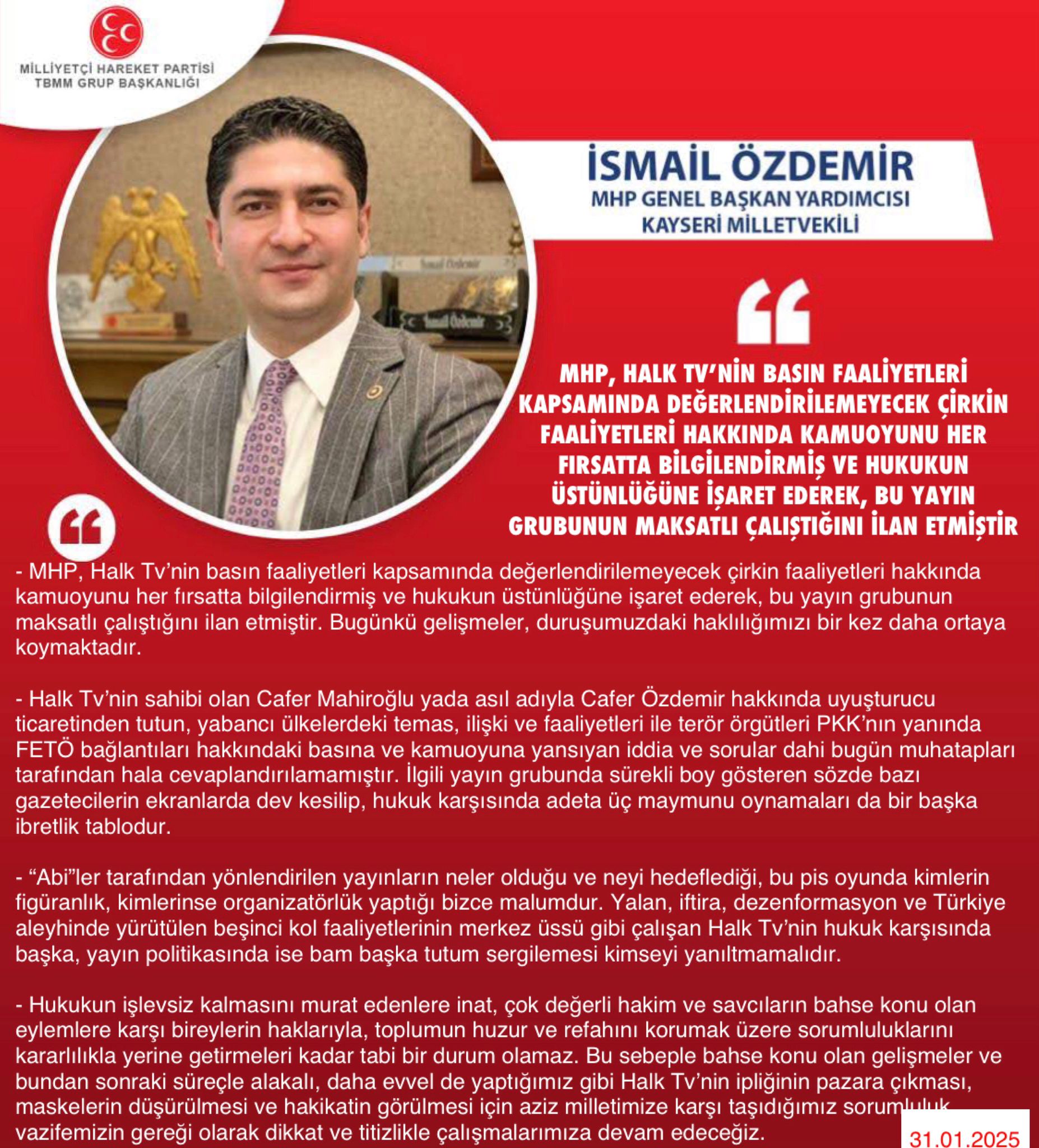 MİLLİYETÇİ HAREKET PARTİSİ
TBMM GRUP BAŞKANLIĞI

İSMAİL ÖZDEMİR
MHP GENEL BAŞKAN YARDIMCISI
KAYSERİ MİLLETVEKİLİ

MHP, HALK TV'NİN BASIN FAALİYETLERİ KAPSAMINDA DEĞERLENDİRİLEMEYECEK ÇİRKİN FAALİYETLERİ HAKKINDA KAMUOYUNU HER FIRSATTA BİLGİLENDİRMİŞ VE HUKUKUN ÜSTÜNLÜĞÜNE İŞARET EDEREK, BU YAYIN GRUBUNUN MAKSATLI ÇALIŞTIĞINI İLAN ETMİŞTİR

- MHP, Halk Tv'nin basın faaliyetleri kapsamında değerlendirilemeyecek çirkin faaliyetleri hakkında kamuoyunu her fırsatta bilgilendirmiş ve hukukun üstünlüğüne işaret ederek, bu yayın grubunun maksatlı çalıştığını ilan etmiştir. Bugünkü gelişmeler, duruşumuzdaki haklılığımızı bir kez daha ortaya koymaktadır.

- Halk Tv'nin sahibi olan Cafer Mahiroğlu yada asıl adıyla Cafer Özdemir hakkında uyuşturucu ticaretinden tutun, yabancı ülkelerdeki temas, ilişki ve faaliyetleri ile terör örgütleri PKK'nın yanında FETÖ bağlantıları hakkındaki basına ve kamuoyuna yansıyan iddia ve sorular dahi bugün muhatapları tarafından hala cevaplandırılamamıştır. İlgili yayın grubunda sürekli boy gösteren sözde bazı gazetecilerin ekranlarda dev kesilip, hukuk karşısında adeta üç maymunu oynamaları da bir başka ibretlik tablodur.

- "Abi"ler tarafından yönlendirilen yayınların neler olduğu ve neyi hedeflediği, bu pis oyunda kimlerin figüranlık, kimlerinse organizatörlük yaptığı bizce malumdur. Yalan, iftira, dezenformasyon ve Türkiye aleyhinde yürütülen beşinci kol faaliyetlerinin merkez üssü gibi çalışan Halk Tv'nin hukuk karşısında başka, yayın politikasında ise bam başka tutum sergilemesi kimseyi yanıltmamalıdır.

- Hukukun işlevsiz kalmasını murat edenlere inat, çok değerli hakim ve savcıların bahse konu olan eylemlere karşı bireylerin haklarıyla, toplumun huzur ve refahını korumak üzere sorumluluklarını kararlılıkla yerine getirmeleri kadar tabi bir durum olamaz. Bu sebeple bahse konu olan gelişmeler ve bundan sonraki süreçle alakalı, daha evvel de yaptığımız gibi Halk Tv'nin ipliğinin pazara çıkması, maskelerin düşürülmesi ve hakikatin görülmesi için aziz milletimize karşı taşıdığımız sorumluluk vazifemizin gereği olarak dikkat ve titizlikle çalışmalarımıza devam edeceğiz.

31.01.2025